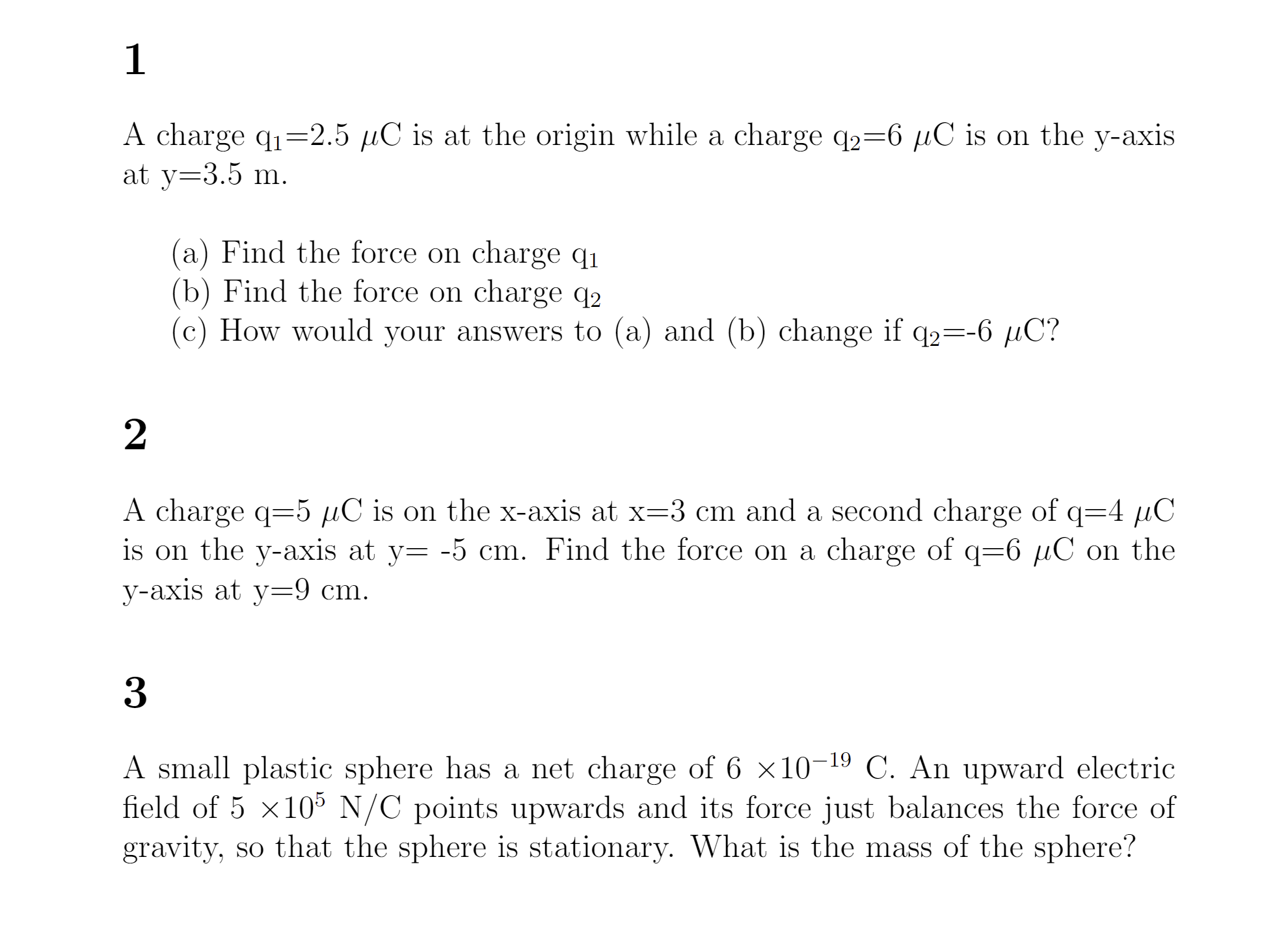 1

A charge $q_1$=2.5 $\mu$C is at the origin while a charge $q_2$=6 $\mu$C is on the y-axis at y=3.5 m.

(a) Find the force on charge $q_1$
(b) Find the force on charge $q_2$
(c) How would your answers to (a) and (b) change if $q_2$=-6 $\mu$C?

2

A charge q=5 $\mu$C is on the x-axis at x=3 cm and a second charge of q=4 $\mu$C is on the y-axis at y= -5 cm. Find the force on a charge of q=6 $\mu$C on the y-axis at y=9 cm.

3

A small plastic sphere has a net charge of 6 $\times 10^{-19}$ C. An upward electric field of 5 $\times 10^{5}$ N/C points upwards and its force just balances the force of gravity, so that the sphere is stationary. What is the mass of the sphere?